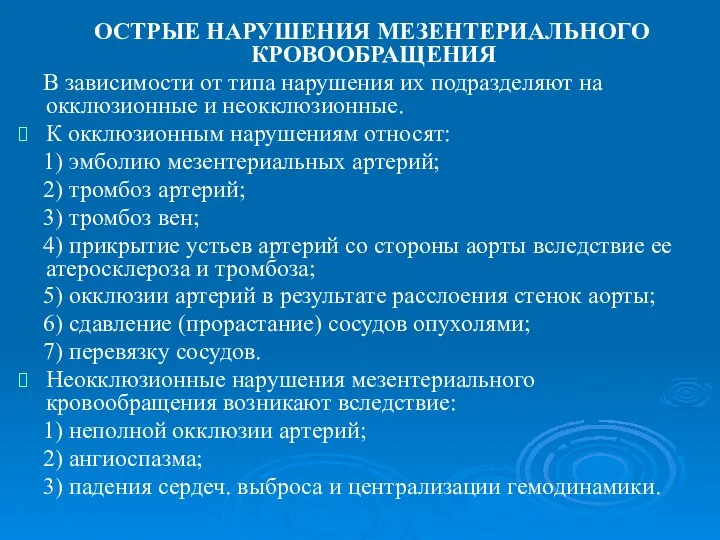 ОСТРЫЕ НАРУШЕНИЯ МЕЗЕНТЕРИАЛЬНОГО КРОВООБРАЩЕНИЯ

В зависимости от типа нарушения их подразделяют на окклюзионные и неокклюзионные.

К окклюзионным нарушениям относят:

1) эмболию мезентериальных артерий;

2) тромбоз артерий;

3) тромбоз вен;

4) прикрытие устьев артерий со стороны аорты вследствие ее атеросклероза и тромбоза;

5) окклюзии артерий в результате расслоения стенок аорты;

6) сдавление (прорастание) сосудов опухолями;

7) перевязку сосудов.

Неокклюзионные нарушения мезентериального кровообращения возникают вследствие:

1) неполной окклюзии артерий;

2) ангиоспазма;

3) падения сердеч. выброса и централизации гемодинамики.